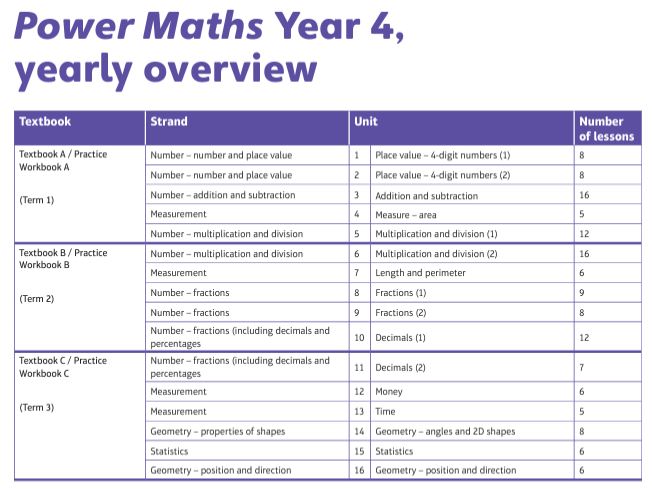 Power Maths Year 4, yearly overview

| Textbook | Strand | Unit | | Number of lessons |
|---|---|---|---|---|
| Textbook A / Practice Workbook A (Term 1) | Number – number and place value | 1 | Place value – 4-digit numbers (1) | 8 |
| | Number – number and place value | 2 | Place value – 4-digit numbers (2) | 8 |
| | Number – addition and subtraction | 3 | Addition and subtraction | 16 |
| | Measurement | 4 | Measure – area | 5 |
| | Number – multiplication and division | 5 | Multiplication and division (1) | 12 |
| Textbook B / Practice Workbook B (Term 2) | Number – multiplication and division | 6 | Multiplication and division (2) | 16 |
| | Measurement | 7 | Length and perimeter | 6 |
| | Number – fractions | 8 | Fractions (1) | 9 |
| | Number – fractions | 9 | Fractions (2) | 8 |
| | Number – fractions (including decimals and percentages | 10 | Decimals (1) | 12 |
| Textbook C / Practice Workbook C (Term 3) | Number – fractions (including decimals and percentages | 11 | Decimals (2) | 7 |
| | Measurement | 12 | Money | 6 |
| | Measurement | 13 | Time | 5 |
| | Geometry – properties of shapes | 14 | Geometry – angles and 2D shapes | 8 |
| | Statistics | 15 | Statistics | 6 |
| | Geometry – position and direction | 16 | Geometry – position and direction | 6 |